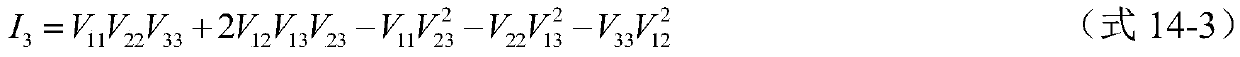 $I_3 = V_{11}V_{22}V_{33} + 2V_{12}V_{13}V_{23} - V_{11}V_{23}^2 - V_{22}V_{13}^2 - V_{33}V_{12}^2$ （式 14-3）